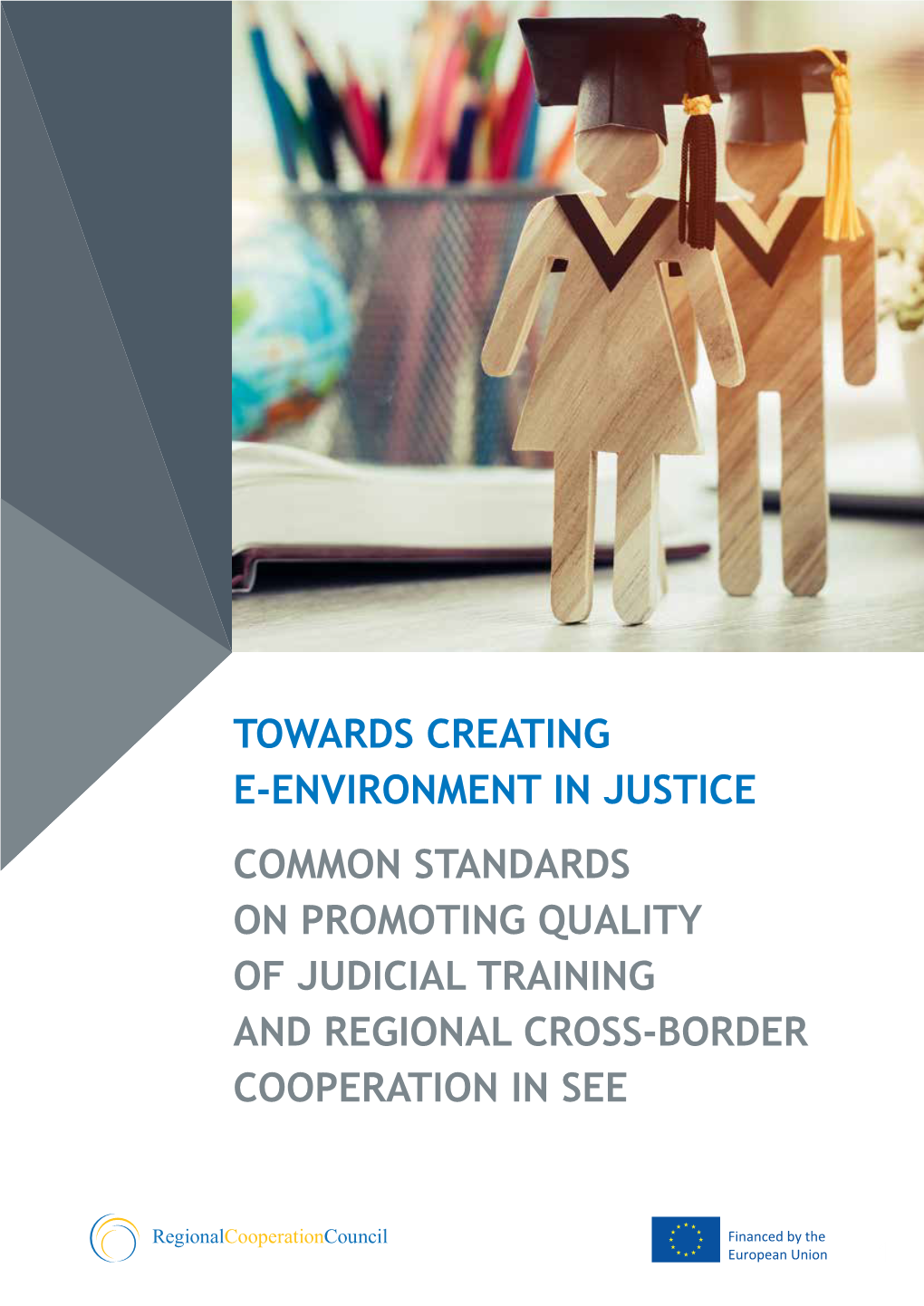 TOWARDS CREATING E-ENVIRONMENT IN JUSTICE

COMMON STANDARDS ON PROMOTING QUALITY OF JUDICIAL TRAINING AND REGIONAL CROSS-BORDER COOPERATION IN SEE

RegionalCooperationCouncil

Financed by the European Union